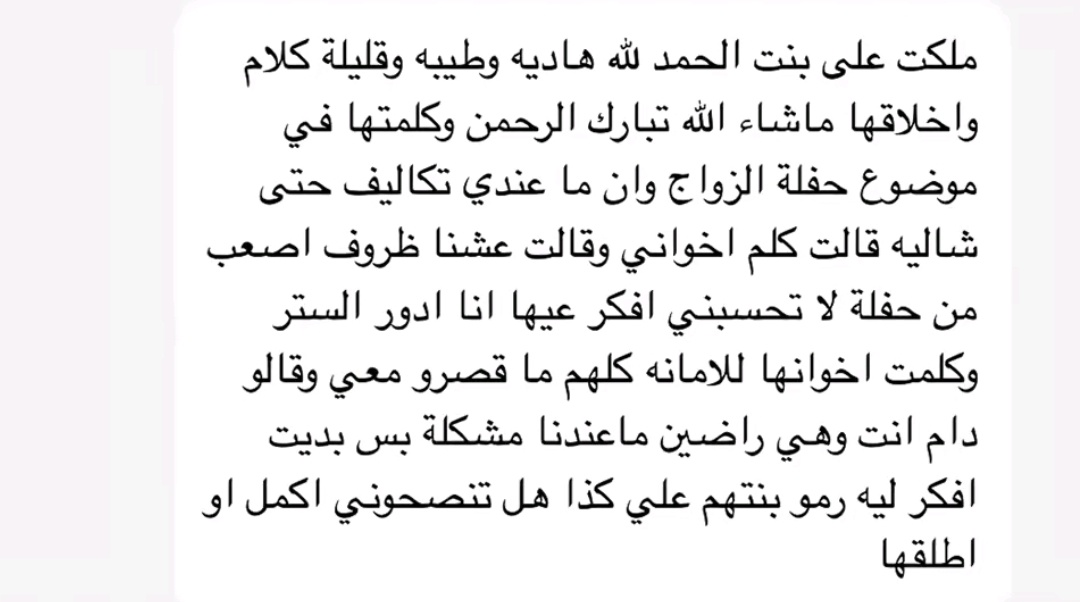 ملكت على بنت الحمد لله هاديه وطيبه وقليلة كلام واخلاقها ماشاء الله تبارك الرحمن وكلمتها في موضوع حفلة الزواج وان ما عندي تكاليف حتى شاليه قالت كلم اخواني وقالت عشنا ظروف اصعب من حفلة لا تحسبني افكر عيها انا ادور الستر وكلمت اخوانها للامانه كلهم ما قصرو معي وقالو دام انت وهي راضين ماعندنا مشكلة بس بديت افكر ليه رمو بنتهم علي كذا هل تنصحوني اكمل او اطلقها